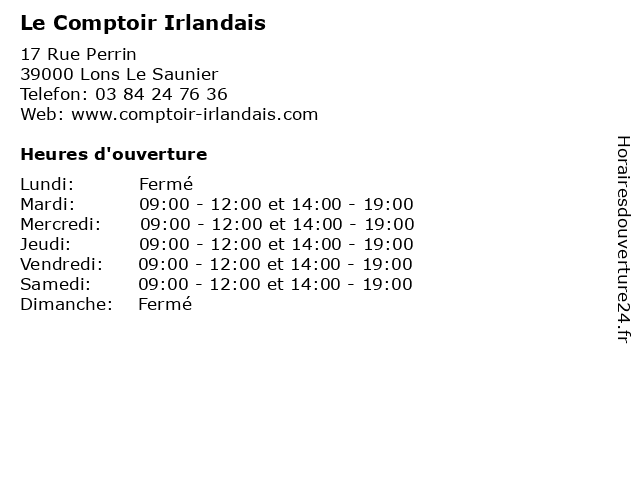 Le Comptoir Irlandais

17 Rue Perrin
39000 Lons Le Saunier
Telefon: 03 84 24 76 36
Web: www.comptoir-irlandais.com

Heures d'ouverture

Lundi: Fermé
Mardi: 09:00 - 12:00 et 14:00 - 19:00
Mercredi: 09:00 - 12:00 et 14:00 - 19:00
Jeudi: 09:00 - 12:00 et 14:00 - 19:00
Vendredi: 09:00 - 12:00 et 14:00 - 19:00
Samedi: 09:00 - 12:00 et 14:00 - 19:00
Dimanche: Fermé

Horairesdouverture24.fr